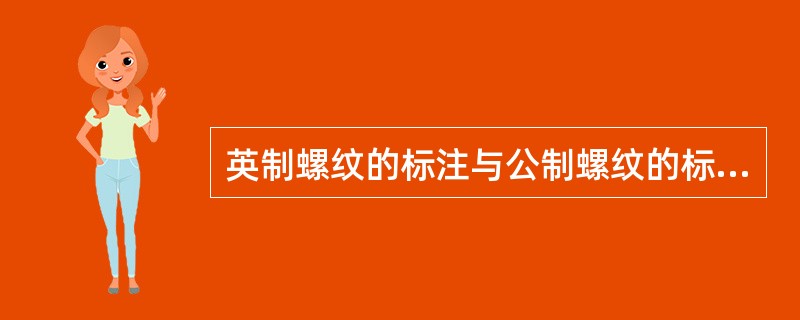 英制螺纹的标注与公制螺纹的标...